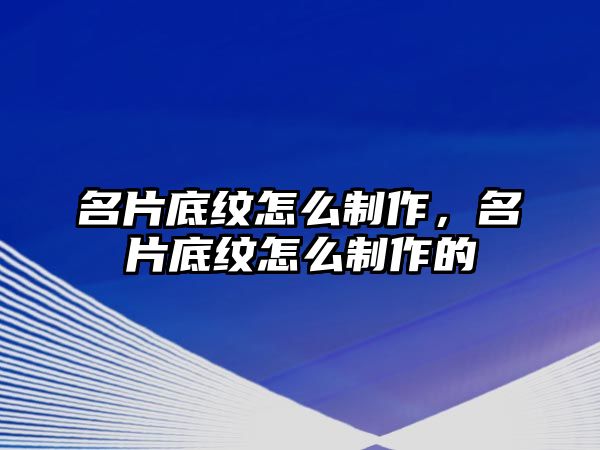 名片底纹怎么制作，名片底纹怎么制作的